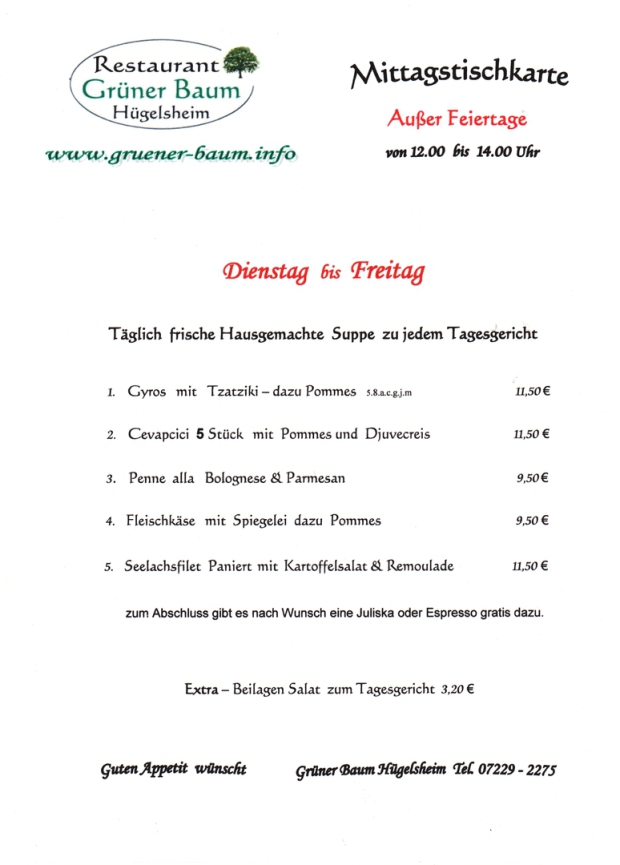 Restaurant
Grüner Baum
Hügelsheim

www.gruener-baum.info

Mittagstischkarte

Außer Feiertage

von 12.00 bis 14.00 Uhr

Dienstag bis Freitag

Täglich frische Hausgemachte Suppe zu jedem Tagesgericht

1. Gyros mit Tzatziki – dazu Pommes 5.8.a.c.g.j.m 11,50 €

2. Cevapcici 5 Stück mit Pommes und Djuvecreis 11,50 €

3. Penne alla Bolognese & Parmesan 9,50 €

4. Fleischkäse mit Spiegelei dazu Pommes 9,50 €

5. Seelachsfilet Paniert mit Kartoffelsalat & Remoulade 11,50 €

zum Abschluss gibt es nach Wunsch eine Juliska oder Espresso gratis dazu.

Extra – Beilagen Salat zum Tagesgericht 3,20 €

Guten Appetit wünscht Grüner Baum Hügelsheim Tel. 07229 - 2275